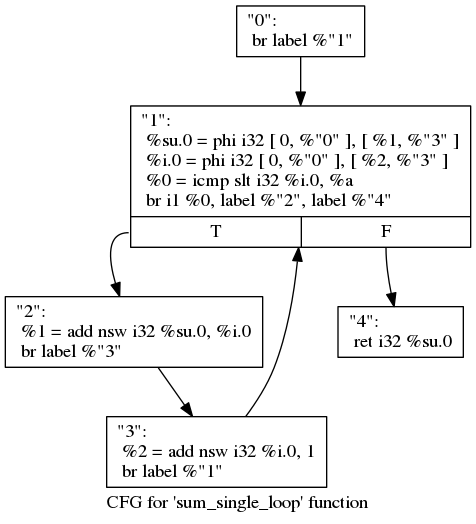 "0":
br label %"1"

"1":
%su.0 = phi i32 [ 0, %"0" ], [ %1, %"3" ]
%i.0 = phi i32 [ 0, %"0" ], [ %2, %"3" ]
%0 = icmp slt i32 %i.0, %a
br i1 %0, label %"2", label %"4"

T

F

"2":
%1 = add nsw i32 %su.0, %i.0
br label %"3"

"4":
ret i32 %su.0

"3":
%2 = add nsw i32 %i.0, 1
br label %"1"

CFG for 'sum_single_loop' function